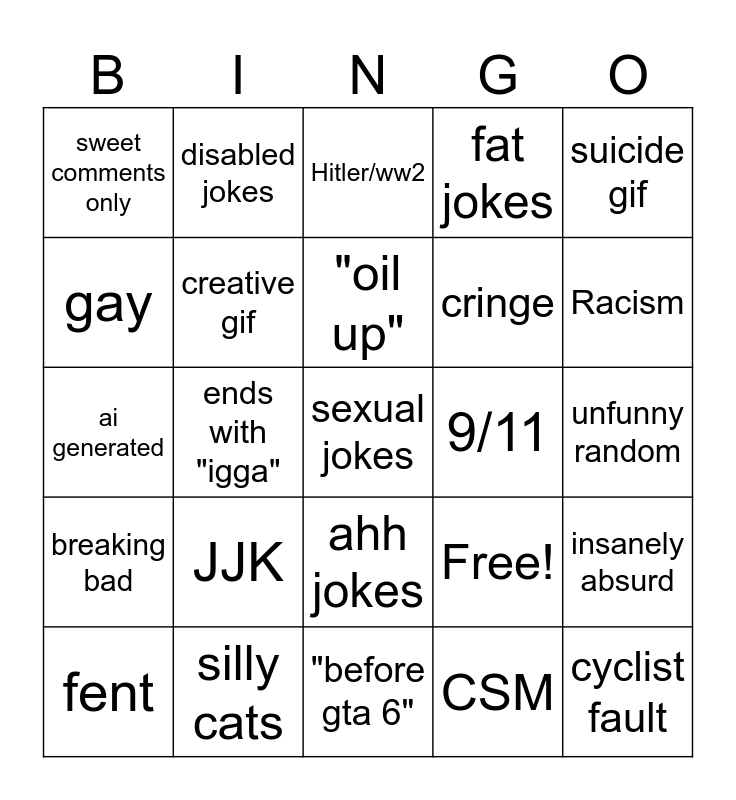 | B | I | N | G | O |
|---|---|---|---|---|
| sweet comments only | disabled jokes | Hitler/ww2 | fat jokes | suicide gif |
| gay | creative gif | "oil up" | cringe | Racism |
| ai generated | ends with "igga" | sexual jokes | 9/11 | unfunny random |
| breaking bad | JJK | ahh jokes | Free! | insanely absurd |
| fent | silly cats | "before gta 6" | CSM | cyclist fault |